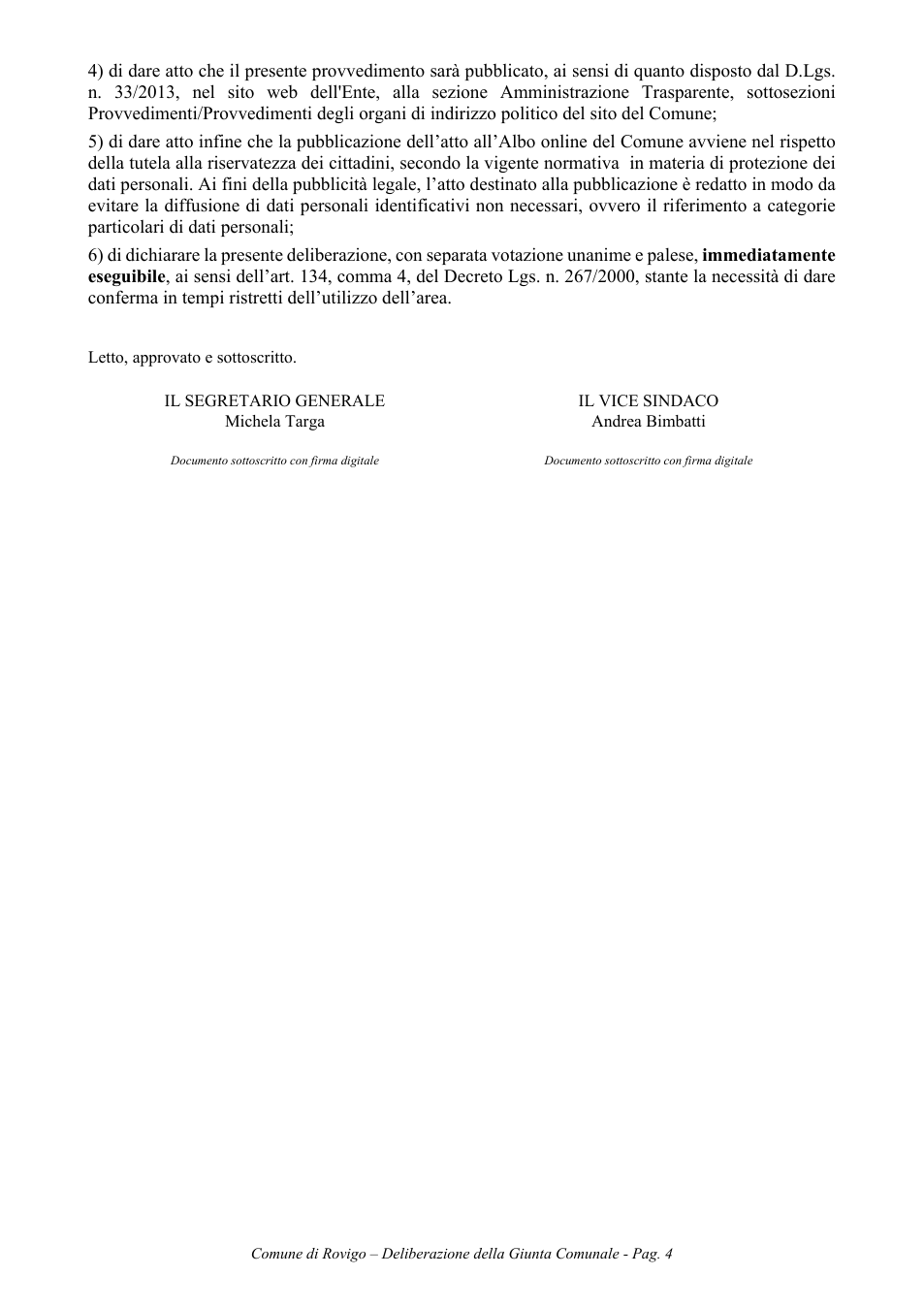 4) di dare atto che il presente provvedimento sarà pubblicato, ai sensi di quanto disposto dal D.Lgs. n. 33/2013, nel sito web dell'Ente, alla sezione Amministrazione Trasparente, sottosezioni Provvedimenti/Provvedimenti degli organi di indirizzo politico del sito del Comune;

5) di dare atto infine che la pubblicazione dell'atto all'Albo online del Comune avviene nel rispetto della tutela alla riservatezza dei cittadini, secondo la vigente normativa in materia di protezione dei dati personali. Ai fini della pubblicità legale, l'atto destinato alla pubblicazione è redatto in modo da evitare la diffusione di dati personali identificativi non necessari, ovvero il riferimento a categorie particolari di dati personali;

6) di dichiarare la presente deliberazione, con separata votazione unanime e palese, immediatamente eseguibile, ai sensi dell'art. 134, comma 4, del Decreto Lgs. n. 267/2000, stante la necessità di dare conferma in tempi ristretti dell'utilizzo dell'area.

Letto, approvato e sottoscritto.

IL SEGRETARIO GENERALE
Michela Targa

Documento sottoscritto con firma digitale

IL VICE SINDACO
Andrea Bimbatti

Documento sottoscritto con firma digitale

Comune di Rovigo – Deliberazione della Giunta Comunale - Pag. 4